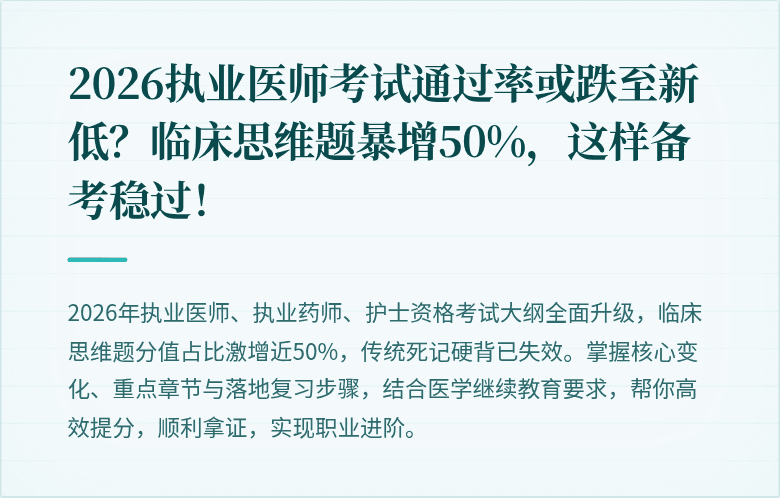 2026执业医师考试通过率或跌至新低？临床思维题暴增50%，这样备考稳过！

2026年执业医师、执业药师、护士资格考试大纲全面升级，临床思维题分值占比激增近50%，传统死记硬背已失效。掌握核心变化、重点章节与落地复习步骤，结合医学继续教育要求，帮你高效提分，顺利拿证，实现职业进阶。